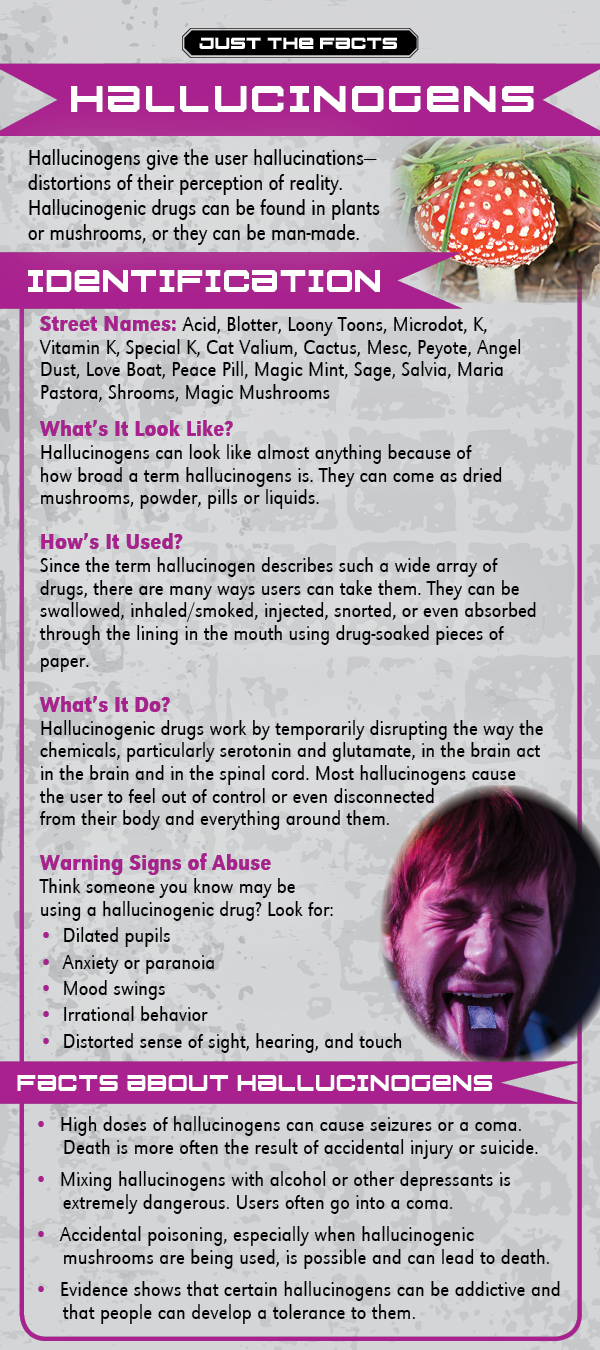 JUST THE FACTS

HALLUCINOGENS

Hallucinogens give the user hallucinations—distortions of their perception of reality. Hallucinogenic drugs can be found in plants or mushrooms, or they can be man-made.

IDENTIFICATION

Street Names: Acid, Blotter, Loony Toons, Microdot, K, Vitamin K, Special K, Cat Valium, Cactus, Mesc, Peyote, Angel Dust, Love Boat, Peace Pill, Magic Mint, Sage, Salvia, Maria Pastora, Shrooms, Magic Mushrooms

What's It Look Like?
Hallucinogens can look like almost anything because of how broad a term hallucinogens is. They can come as dried mushrooms, powder, pills or liquids.

How's It Used?
Since the term hallucinogen describes such a wide array of drugs, there are many ways users can take them. They can be swallowed, inhaled/smoked, injected, snorted, or even absorbed through the lining in the mouth using drug-soaked pieces of paper.

What's It Do?
Hallucinogenic drugs work by temporarily disrupting the way the chemicals, particularly serotonin and glutamate, in the brain act in the brain and in the spinal cord. Most hallucinogens cause the user to feel out of control or even disconnected from their body and everything around them.

Warning Signs of Abuse
Think someone you know may be using a hallucinogenic drug? Look for:
• Dilated pupils
• Anxiety or paranoia
• Mood swings
• Irrational behavior
• Distorted sense of sight, hearing, and touch

FACTS ABOUT HALLUCINOGENS

• High doses of hallucinogens can cause seizures or a coma. Death is more often the result of accidental injury or suicide.
• Mixing hallucinogens with alcohol or other depressants is extremely dangerous. Users often go into a coma.
• Accidental poisoning, especially when hallucinogenic mushrooms are being used, is possible and can lead to death.
• Evidence shows that certain hallucinogens can be addictive and that people can develop a tolerance to them.